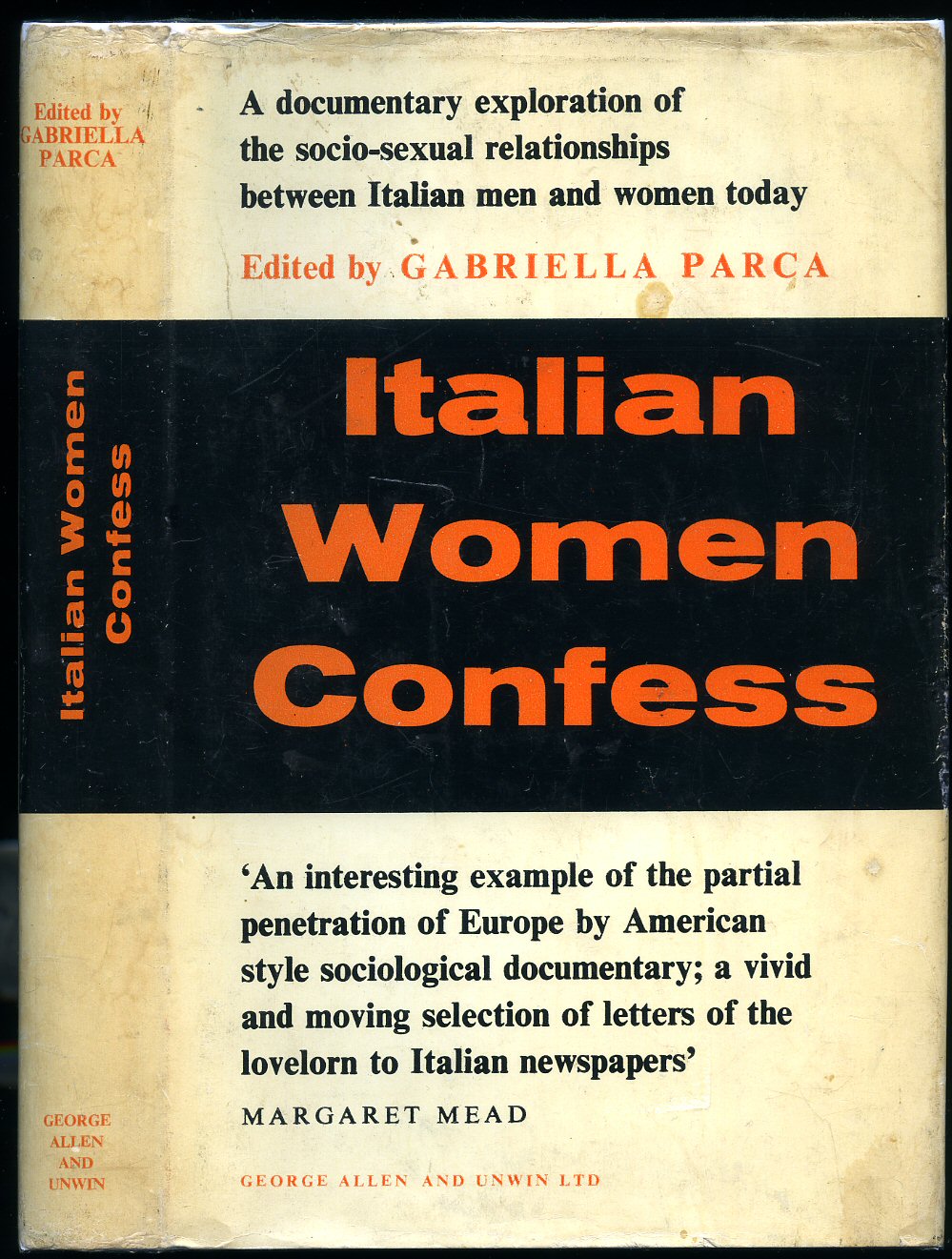 Edited by
GABRIELLA
PARCA

Italian Women
Confess

GEORGE
ALLEN
AND
UNWIN

A documentary exploration of the socio-sexual relationships between Italian men and women today

Edited by GABRIELLA PARCA

Italian
Women
Confess

'An interesting example of the partial penetration of Europe by American style sociological documentary; a vivid and moving selection of letters of the lovelorn to Italian newspapers'

MARGARET MEAD

GEORGE ALLEN AND UNWIN LTD